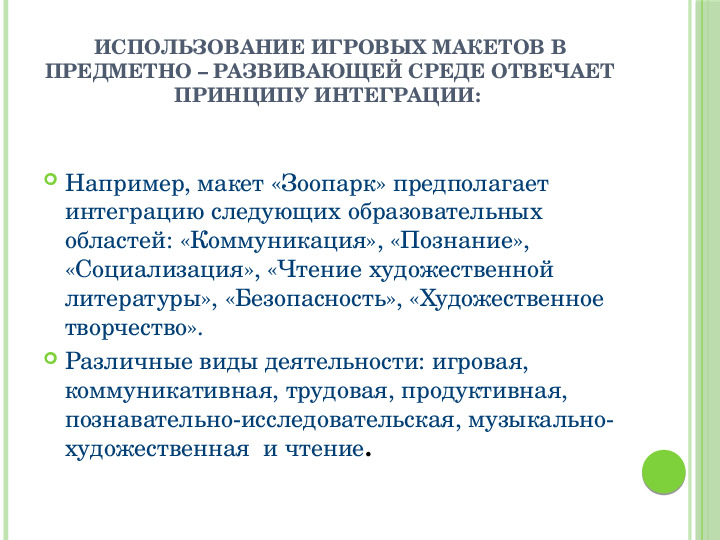 ИСПОЛЬЗОВАНИЕ ИГРОВЫХ МАКЕТОВ В ПРЕДМЕТНО – РАЗВИВАЮЩЕЙ СРЕДЕ ОТВЕЧАЕТ ПРИНЦИПУ ИНТЕГРАЦИИ:

Например, макет «Зоопарк» предполагает интеграцию следующих образовательных областей: «Коммуникация», «Познание», «Социализация», «Чтение художественной литературы», «Безопасность», «Художественное творчество».

Различные виды деятельности: игровая, коммуникативная, трудовая, продуктивная, познавательно-исследовательская, музыкально-художественная  и чтение.